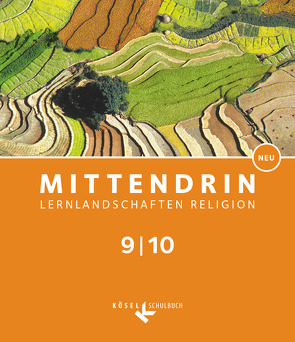 NEU

MITTENDRIN
LERNLANDSCHAFTEN RELIGION

9 | 10

KÖSEL SCHULBUCH